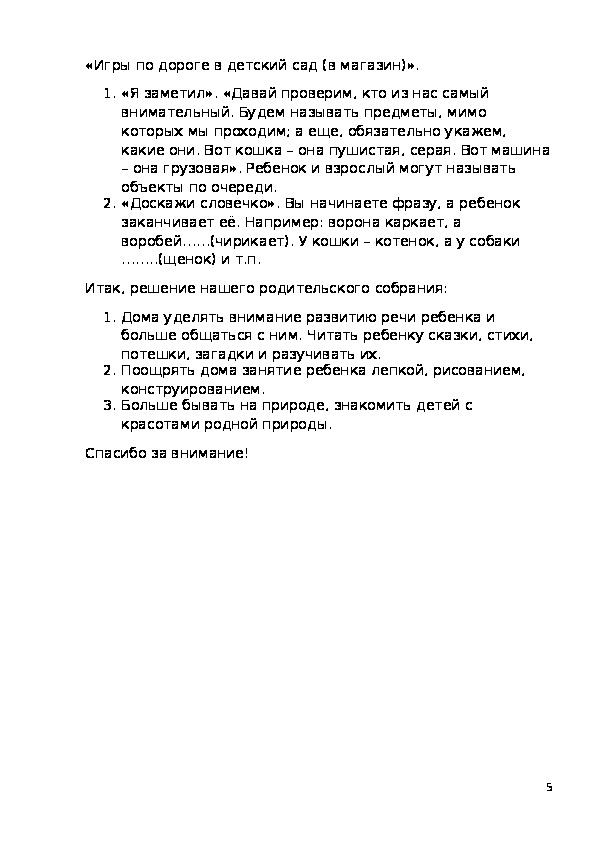 «Игры по дороге в детский сад (в магазин)».

1. «Я заметил». «Давай проверим, кто из нас самый внимательный. Будем называть предметы, мимо которых мы проходим; а еще, обязательно укажем, какие они. Вот кошка – она пушистая, серая. Вот машина – она грузовая». Ребенок и взрослый могут называть объекты по очереди.
2. «Доскажи словечко». Вы начинаете фразу, а ребенок заканчивает её. Например: ворона каркает, а воробей……(чирикает). У кошки – котенок, а у собаки ……..(щенок) и т.п.

Итак, решение нашего родительского собрания:

1. Дома уделять внимание развитию речи ребенка и больше общаться с ним. Читать ребенку сказки, стихи, потешки, загадки и разучивать их.
2. Поощрять дома занятие ребенка лепкой, рисованием, конструированием.
3. Больше бывать на природе, знакомить детей с красотами родной природы.

Спасибо за внимание!

5